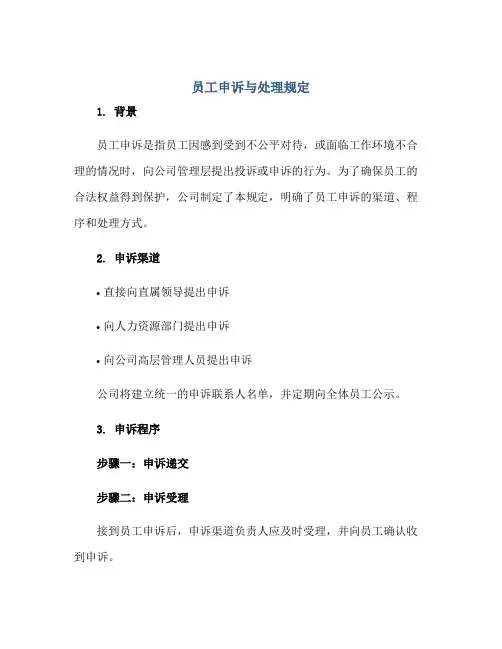 员工申诉与处理规定

1. 背景

员工申诉是指员工因感到受到不公平对待，或面临工作环境不合理的情况时，向公司管理层提出投诉或申诉的行为。为了确保员工的合法权益得到保护，公司制定了本规定，明确了员工申诉的渠道、程序和处理方式。

2. 申诉渠道

• 直接向直属领导提出申诉

• 向人力资源部门提出申诉

• 向公司高层管理人员提出申诉

公司将建立统一的申诉联系人名单，并定期向全体员工公示。

3. 申诉程序

步骤一：申诉递交

步骤二：申诉受理

接到员工申诉后，申诉渠道负责人应及时受理，并向员工确认收到申诉。